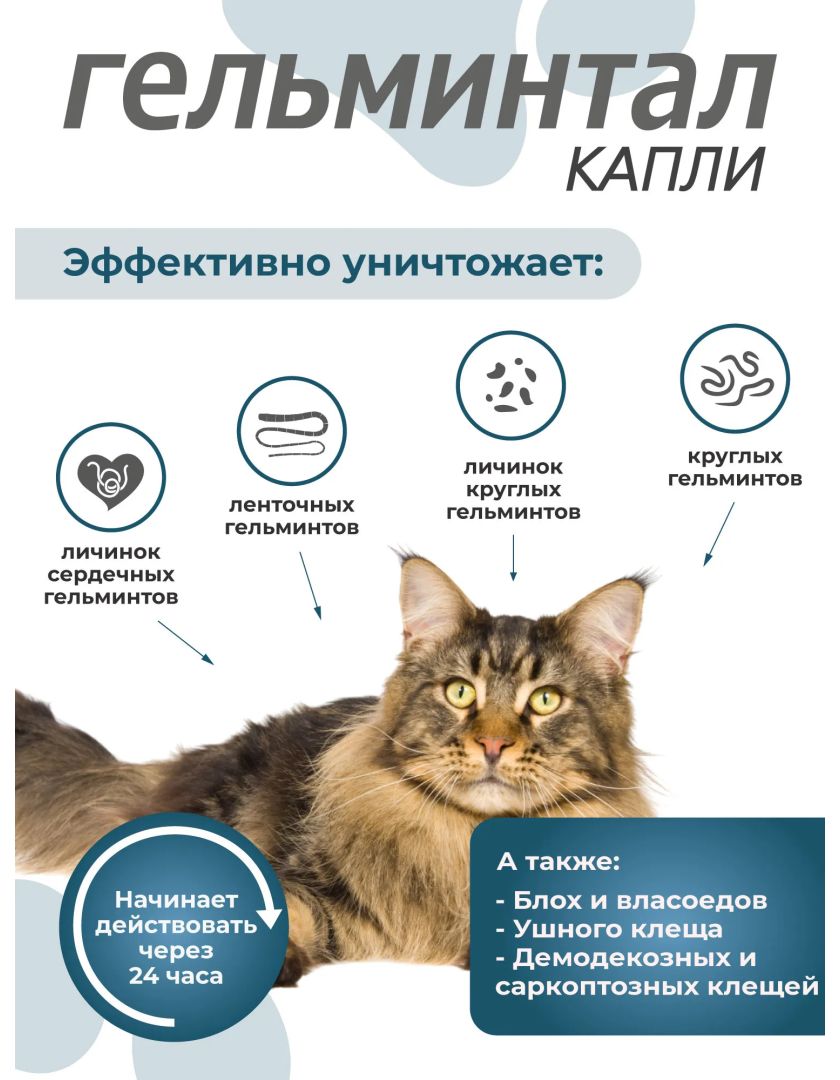 гельминтал
КАПЛИ

Эффективно уничтожает:

личинок сердечных гельминтов

ленточных гельминтов

личинок круглых гельминтов

круглых гельминтов

Начинает действовать через 24 часа

А также:
- Блох и власоедов
- Ушного клеща
- Демодекозных и саркоптозных клещей